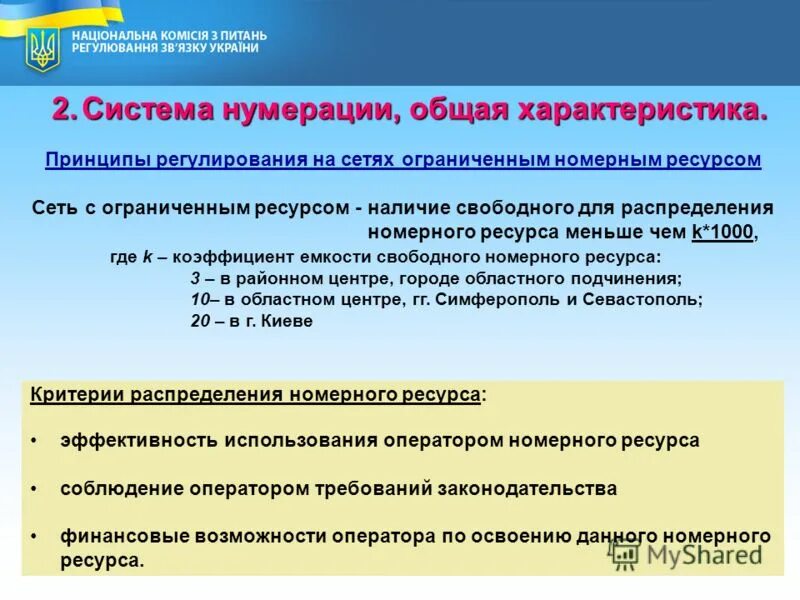 НАЦІОНАЛЬНА КОМІСІЯ З ПИТАНЬ РЕГУЛЮВАННЯ ЗВ'ЯЗКУ УКРАЇНИ

2. Система нумерации, общая характеристика.

Принципы регулирования на сетях ограниченным номерным ресурсом

Сеть с ограниченным ресурсом - наличие свободного для распределения номерного ресурса меньше чем k*1000,

где k – коэффициент емкости свободного номерного ресурса:

3 – в районном центре, городе областного подчинения;

10– в областном центре, гг. Симферополь и Севастополь;

20 – в г. Киеве

Критерии распределения номерного ресурса:

• эффективность использования оператором номерного ресурса

• соблюдение оператором требований законодательства

• финансовые возможности оператора по освоению данного номерного ресурса.

MyShared